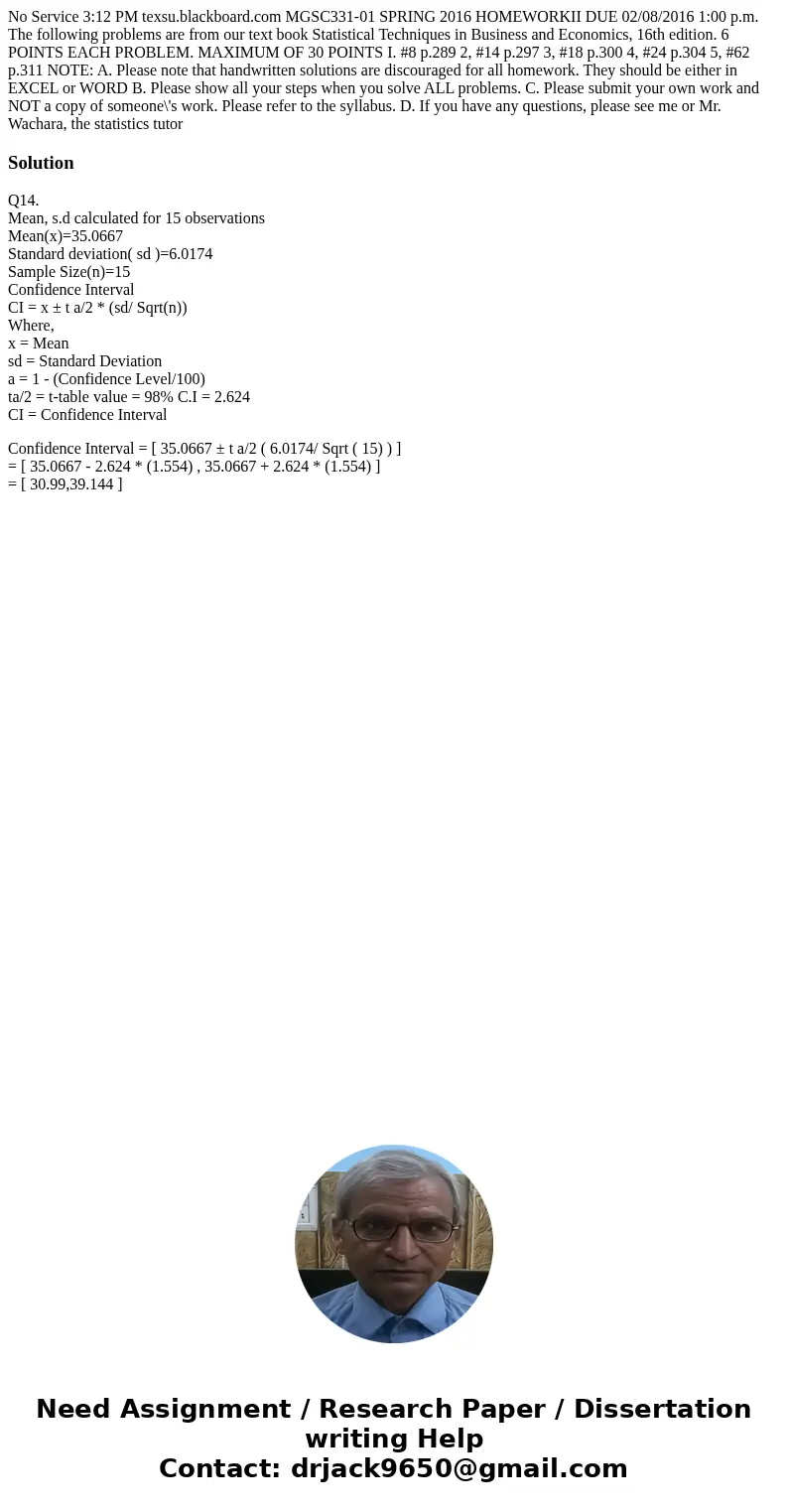 No Service 3:12 PM texsu.blackboard.com MGSC331-01 SPRING 2016 HOMEWORKII DUE 02/08/2016 1:00 p.m. The following problems are from our text book Statistical Techniques in Business and Economics, 16th edition. 6 POINTS EACH PROBLEM. MAXIMUM OF 30 POINTS I. #8 p.289 2, #14 p.297 3, #18 p.300 4, #24 p.304 5, #62 p.311 NOTE: A. Please note that handwritten solutions are discouraged for all homework. They should be either in EXCEL or WORD B. Please show all your steps when you solve ALL problems. C. Please submit your own work and NOT a copy of someone\'s work. Please refer to the syllabus. D. If you have any questions, please see me or Mr. Wachara, the statistics tutor

Solution

Q14.
Mean, s.d calculated for 15 observations
Mean(x)=35.0667
Standard deviation( sd )=6.0174
Sample Size(n)=15
Confidence Interval
CI = x ± t a/2 * (sd/ Sqrt(n))
Where,
x = Mean
sd = Standard Deviation
a = 1 - (Confidence Level/100)
ta/2 = t-table value = 98% C.I = 2.624
CI = Confidence Interval

Confidence Interval = [ 35.0667 ± t a/2 ( 6.0174/ Sqrt ( 15) ) ]
= [ 35.0667 - 2.624 * (1.554) , 35.0667 + 2.624 * (1.554) ]
= [ 30.99,39.144 ]

Need Assignment / Research Paper / Dissertation writing Help
Contact: drjack9650@gmail.com